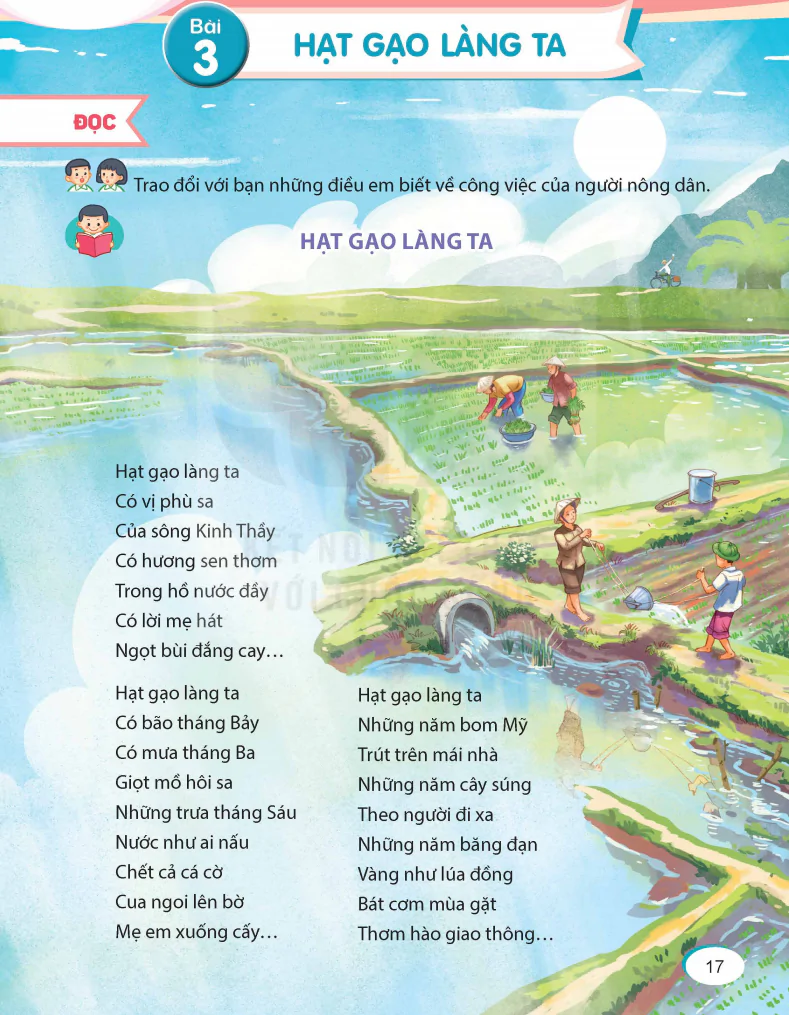 Bài 3

HẠT GẠO LÀNG TA

ĐỌC

Trao đổi với bạn những điều em biết về công việc của người nông dân.

HẠT GẠO LÀNG TA

Hạt gạo làng ta
Có vị phù sa
Của sông Kinh Thầy
Có hương sen thơm
Trong hồ nước đầy
Có lời mẹ hát
Ngọt bùi đắng cay…

Hạt gạo làng ta
Có bão tháng Bảy
Có mưa tháng Ba
Giọt mồ hôi sa
Những trưa tháng Sáu
Nước như ai nấu
Chết cả cá cờ
Cua ngoi lên bờ
Mẹ em xuống cấy…

Hạt gạo làng ta
Những năm bom Mỹ
Trút trên mái nhà
Những năm cây súng
Theo người đi xa
Những năm băng đạn
Vàng như lúa đồng
Bát cơm mùa gặt
Thơm hào giao thông…

17